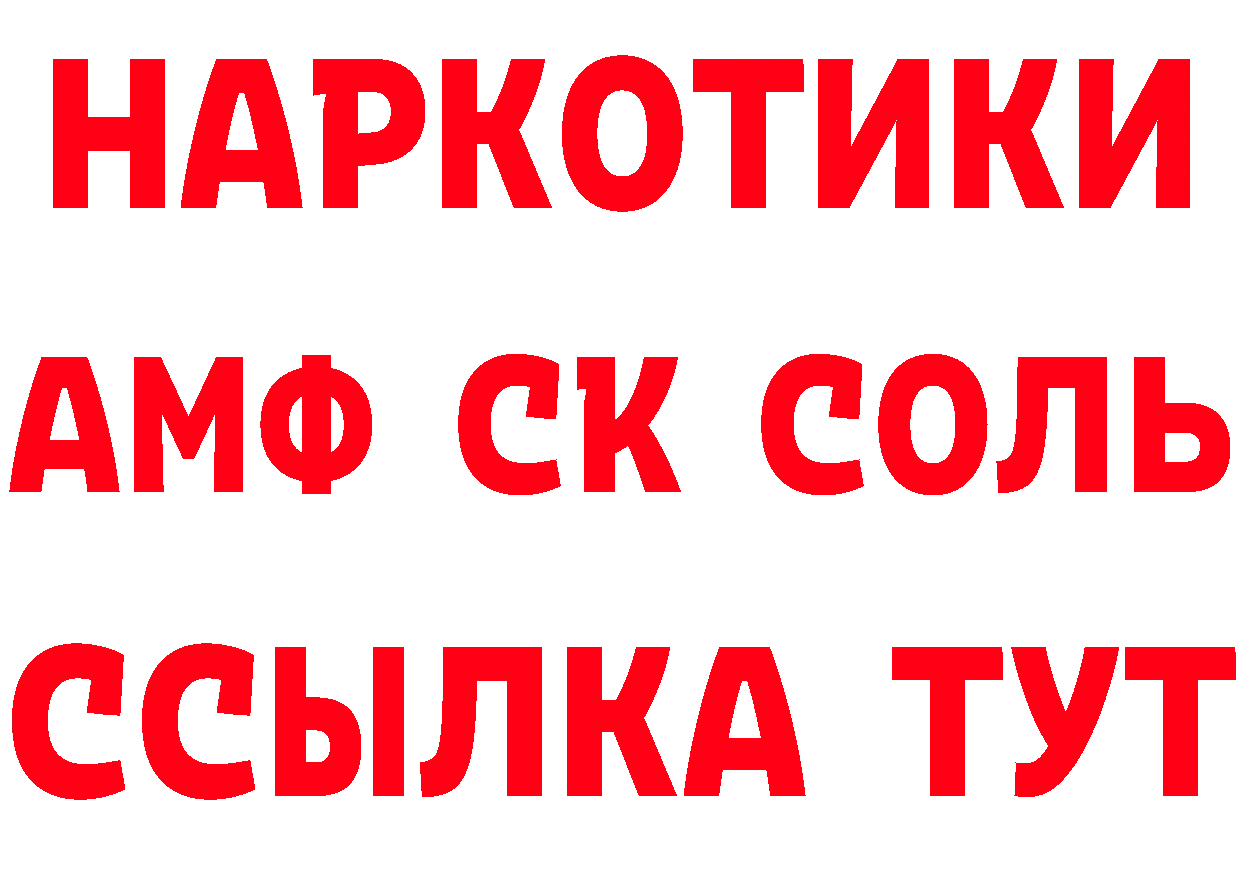 НАРКОТИКИ

АМФ СК СОЛЬ

ССЫЛКА ТУТ